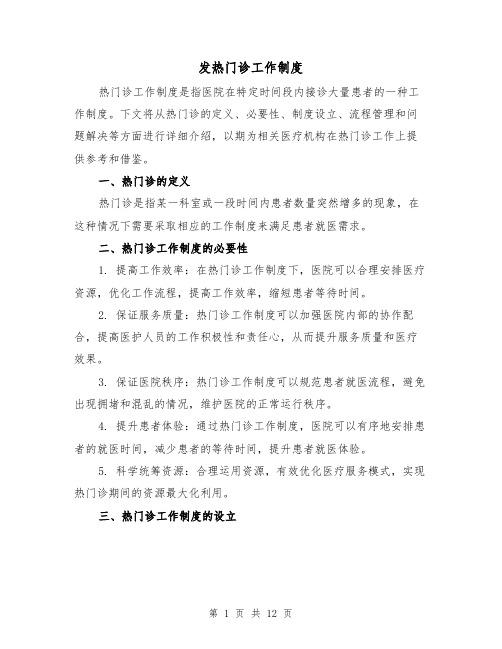 发热门诊工作制度

热门诊工作制度是指医院在特定时间段内接诊大量患者的一种工作制度。下文将从热门诊的定义、必要性、制度设立、流程管理和问题解决等方面进行详细介绍，以期为相关医疗机构在热门诊工作上提供参考和借鉴。

一、热门诊的定义

热门诊是指某一科室或一段时间内患者数量突然增多的现象，在这种情况下需要采取相应的工作制度来满足患者就医需求。

二、热门诊工作制度的必要性

1. 提高工作效率：在热门诊工作制度下，医院可以合理安排医疗资源，优化工作流程，提高工作效率，缩短患者等待时间。

2. 保证服务质量：热门诊工作制度可以加强医院内部的协作配合，提高医护人员的工作积极性和责任心，从而提升服务质量和医疗效果。

3. 保证医院秩序：热门诊工作制度可以规范患者就医流程，避免出现拥堵和混乱的情况，维护医院的正常运行秩序。

4. 提升患者体验：通过热门诊工作制度，医院可以有序地安排患者的就医时间，减少患者的等待时间，提升患者就医体验。

5. 科学统筹资源：合理运用资源，有效优化医疗服务模式，实现热门诊期间的资源最大化利用。

三、热门诊工作制度的设立

第 1 页 共 12 页